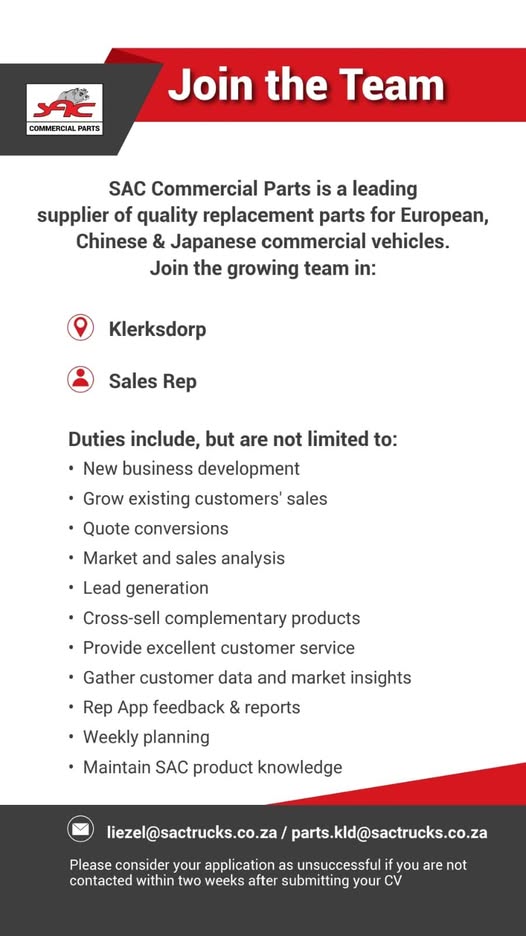 SAC
COMMERCIAL PARTS

Join the Team

SAC Commercial Parts is a leading supplier of quality replacement parts for European, Chinese & Japanese commercial vehicles. Join the growing team in:

Klerksdorp

Sales Rep

Duties include, but are not limited to:
• New business development
• Grow existing customers' sales
• Quote conversions
• Market and sales analysis
• Lead generation
• Cross-sell complementary products
• Provide excellent customer service
• Gather customer data and market insights
• Rep App feedback & reports
• Weekly planning
• Maintain SAC product knowledge

liezel@sactrucks.co.za / parts.kld@sactrucks.co.za

Please consider your application as unsuccessful if you are not contacted within two weeks after submitting your CV